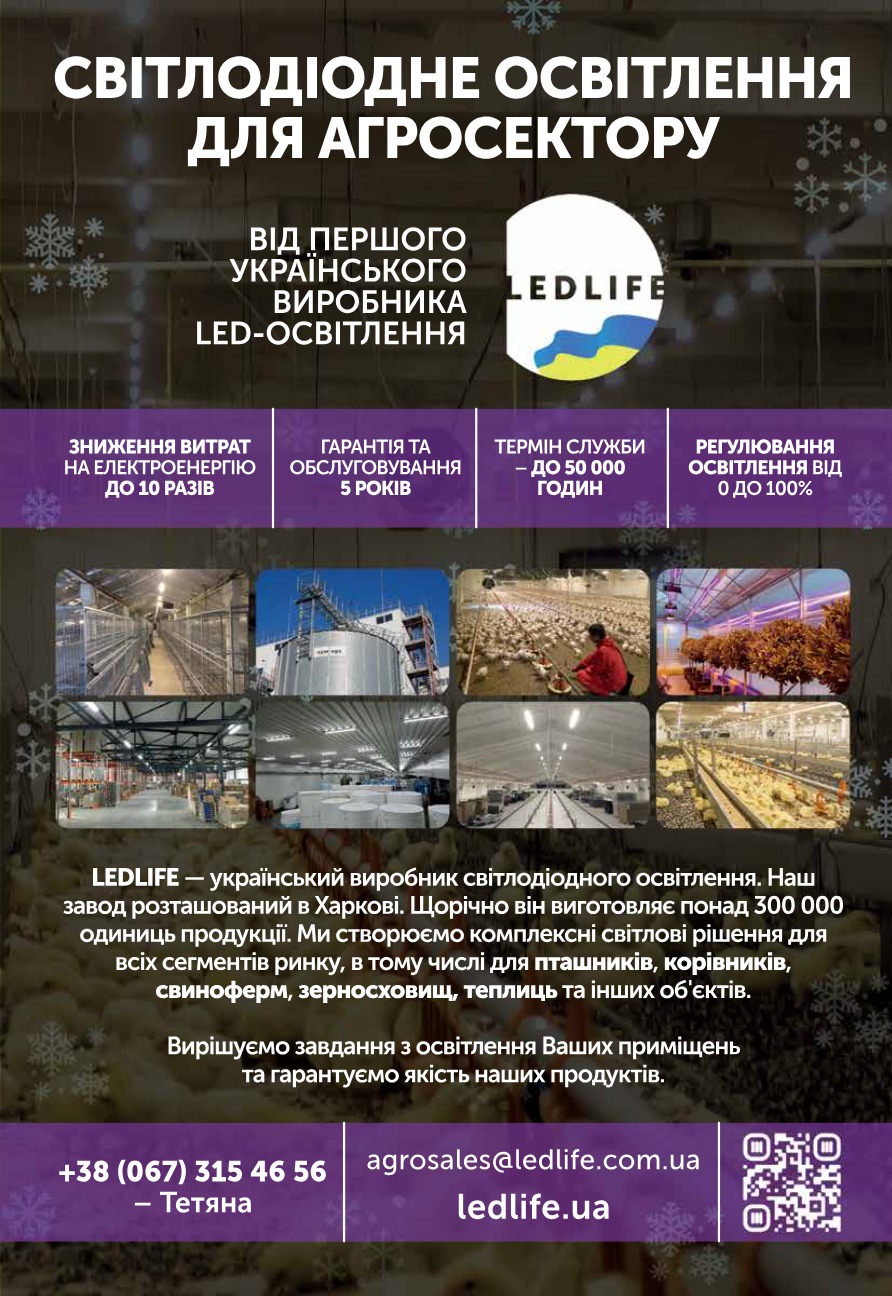 СВІТЛОДІОДНЕ ОСВІТЛЕННЯ ДЛЯ АГРОСЕКТОРУ

ВІД ПЕРШОГО УКРАЇНСЬКОГО ВИРОБНИКА LED-ОСВІТЛЕННЯ

LEDLIFE

ЗНИЖЕННЯ ВИТРАТ НА ЕЛЕКТРОЕНЕРГІЮ ДО 10 РАЗІВ

ГАРАНТІЯ ТА ОБСЛУГОВУВАННЯ 5 РОКІВ

ТЕРМІН СЛУЖБИ – ДО 50 000 ГОДИН

РЕГУЛЮВАННЯ ОСВІТЛЕННЯ ВІД 0 ДО 100%

LEDLIFE — український виробник світлодіодного освітлення. Наш завод розташований в Харкові. Щорічно він виготовляє понад 300 000 одиниць продукції. Ми створюємо комплексні світлові рішення для всіх сегментів ринку, в тому числі для пташників, корівників, свиноферм, зерносховищ, теплиць та інших об'єктів.

Вирішуємо завдання з освітлення Ваших приміщень та гарантуємо якість наших продуктів.

+38 (067) 315 46 56 – Тетяна

agrosales@ledlife.com.ua

ledlife.ua